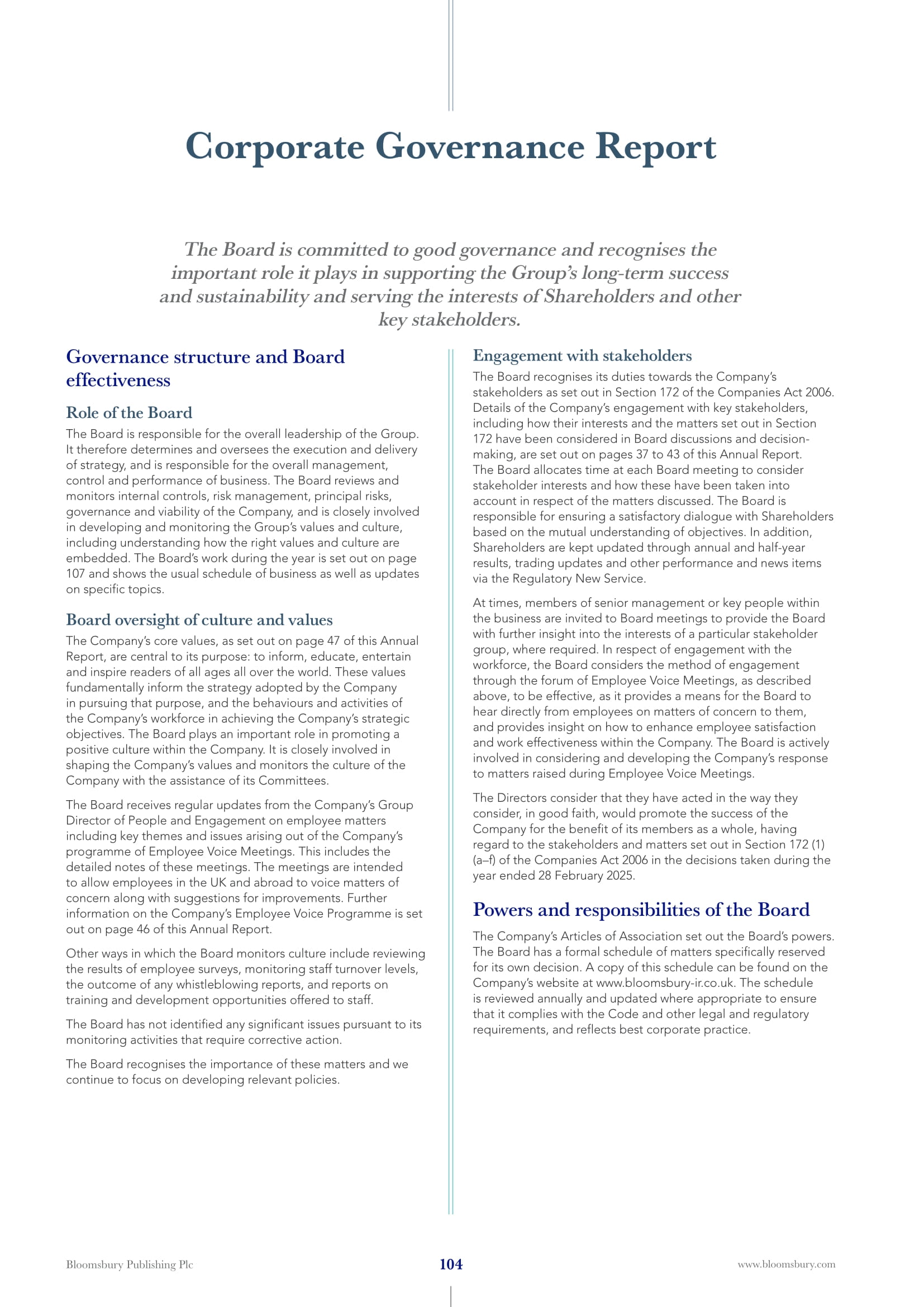 Corporate Governance Report

The Board is committed to good governance and recognises the important role it plays in supporting the Group's long-term success and sustainability and serving the interests of Shareholders and other key stakeholders.

Governance structure and Board effectiveness

Role of the Board

The Board is responsible for the overall leadership of the Group. It therefore determines and oversees the execution and delivery of strategy, and is responsible for the overall management, control and performance of business. The Board reviews and monitors internal controls, risk management, principal risks, governance and viability of the Company, and is closely involved in developing and monitoring the Group's values and culture, including understanding how the right values and culture are embedded. The Board's work during the year is set out on page 107 and shows the usual schedule of business as well as updates on specific topics.

Board oversight of culture and values

The Company's core values, as set out on page 47 of this Annual Report, are central to its purpose: to inform, educate, entertain and inspire readers of all ages all over the world. These values fundamentally inform the strategy adopted by the Company in pursuing that purpose, and the behaviours and activities of the Company's workforce in achieving the Company's strategic objectives. The Board plays an important role in promoting a positive culture within the Company. It is closely involved in shaping the Company's values and monitors the culture of the Company with the assistance of its Committees.

The Board receives regular updates from the Company's Group Director of People and Engagement on employee matters including key themes and issues arising out of the Company's programme of Employee Voice Meetings. This includes the detailed notes of these meetings. The meetings are intended to allow employees in the UK and abroad to voice matters of concern along with suggestions for improvements. Further information on the Company's Employee Voice Programme is set out on page 46 of this Annual Report.

Other ways in which the Board monitors culture include reviewing the results of employee surveys, monitoring staff turnover levels, the outcome of any whistleblowing reports, and reports on training and development opportunities offered to staff.

The Board has not identified any significant issues pursuant to its monitoring activities that require corrective action.

The Board recognises the importance of these matters and we continue to focus on developing relevant policies.

Engagement with stakeholders

The Board recognises its duties towards the Company's stakeholders as set out in Section 172 of the Companies Act 2006. Details of the Company's engagement with key stakeholders, including how their interests and the matters set out in Section 172 have been considered in Board discussions and decision-making, are set out on pages 37 to 43 of this Annual Report. The Board allocates time at each Board meeting to consider stakeholder interests and how these have been taken into account in respect of the matters discussed. The Board is responsible for ensuring a satisfactory dialogue with Shareholders based on the mutual understanding of objectives. In addition, Shareholders are kept updated through annual and half-year results, trading updates and other performance and news items via the Regulatory New Service.

At times, members of senior management or key people within the business are invited to Board meetings to provide the Board with further insight into the interests of a particular stakeholder group, where required. In respect of engagement with the workforce, the Board considers the method of engagement through the forum of Employee Voice Meetings, as described above, to be effective, as it provides a means for the Board to hear directly from employees on matters of concern to them, and provides insight on how to enhance employee satisfaction and work effectiveness within the Company. The Board is actively involved in considering and developing the Company's response to matters raised during Employee Voice Meetings.

The Directors consider that they have acted in the way they consider, in good faith, would promote the success of the Company for the benefit of its members as a whole, having regard to the stakeholders and matters set out in Section 172 (1) (a–f) of the Companies Act 2006 in the decisions taken during the year ended 28 February 2025.

Powers and responsibilities of the Board

The Company's Articles of Association set out the Board's powers. The Board has a formal schedule of matters specifically reserved for its own decision. A copy of this schedule can be found on the Company's website at www.bloomsbury-ir.co.uk. The schedule is reviewed annually and updated where appropriate to ensure that it complies with the Code and other legal and regulatory requirements, and reflects best corporate practice.

Bloomsbury Publishing Plc 104 www.bloomsbury.com